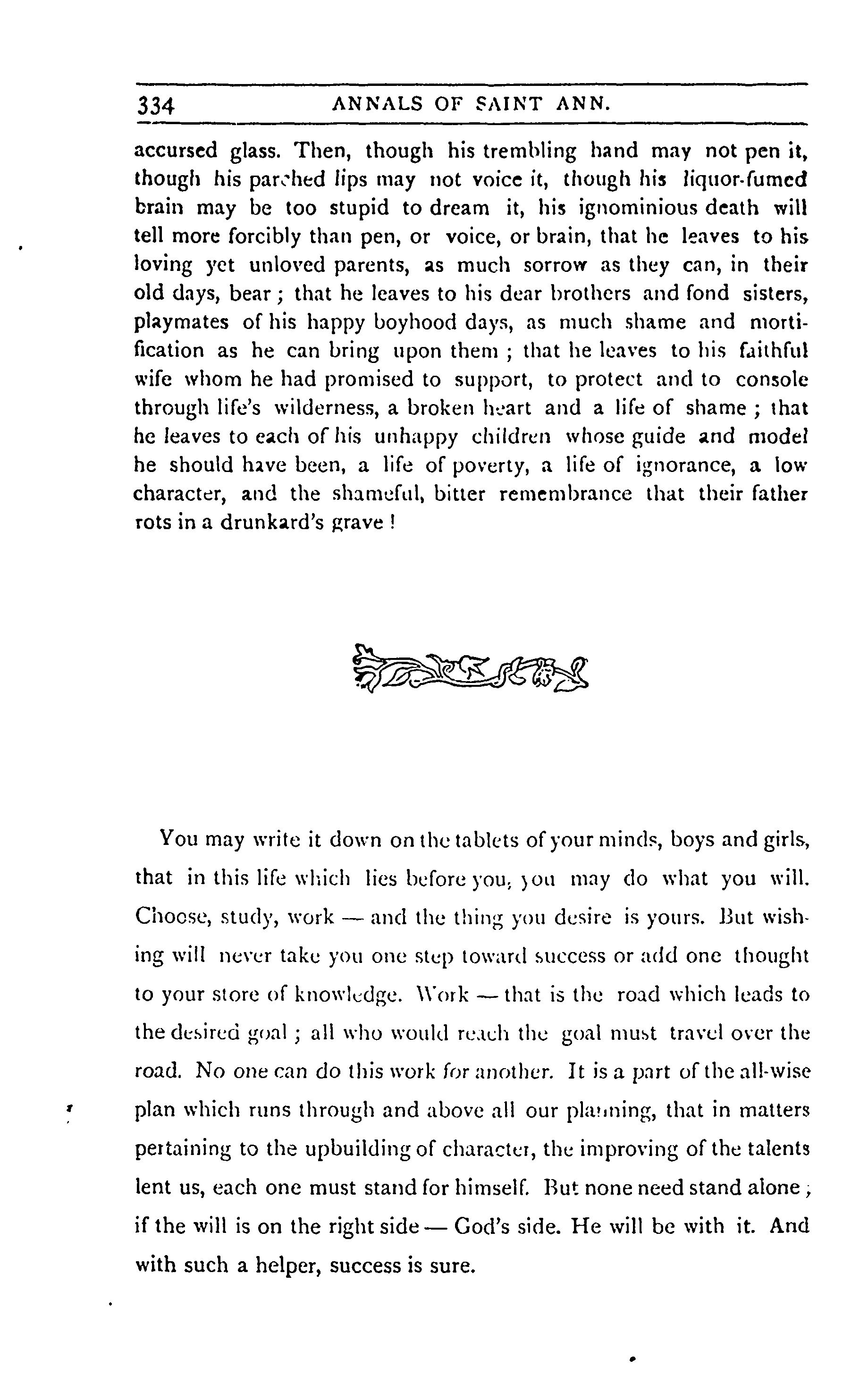 334 ANNALS OF SAINT ANN.

accursed glass. Then, though his trembling hand may not pen it, though his parched lips may not voice it, though his liquor-fumed brain may be too stupid to dream it, his ignominious death will tell more forcibly than pen, or voice, or brain, that he leaves to his loving yet unloved parents, as much sorrow as they can, in their old days, bear; that he leaves to his dear brothers and fond sisters, playmates of his happy boyhood days, as much shame and mortification as he can bring upon them; that he leaves to his faithful wife whom he had promised to support, to protect and to console through life's wilderness, a broken heart and a life of shame; that he leaves to each of his unhappy children whose guide and model he should have been, a life of poverty, a life of ignorance, a low character, and the shameful, bitter remembrance that their father rots in a drunkard's grave!

You may write it down on the tablets of your minds, boys and girls, that in this life which lies before you, you may do what you will. Choose, study, work — and the thing you desire is yours. But wishing will never take you one step toward success or add one thought to your store of knowledge. Work — that is the road which leads to the desired goal; all who would reach the goal must travel over the road. No one can do this work for another. It is a part of the all-wise plan which runs through and above all our planning, that in matters pertaining to the upbuilding of character, the improving of the talents lent us, each one must stand for himself. But none need stand alone; if the will is on the right side — God's side. He will be with it. And with such a helper, success is sure.